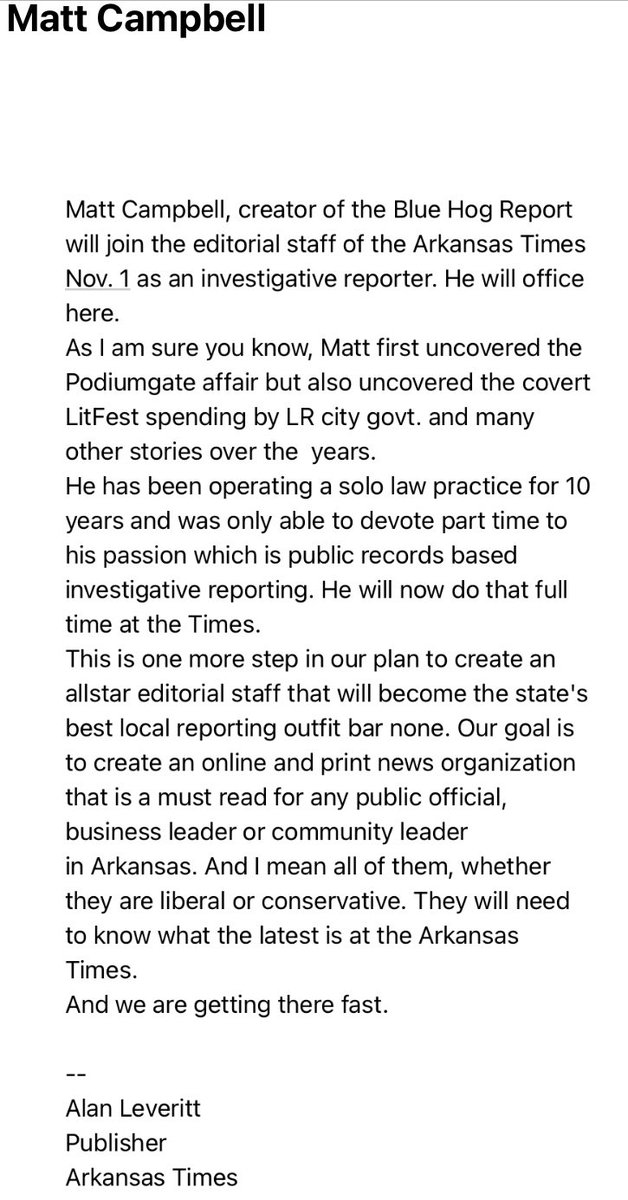 Matt Campbell

Matt Campbell, creator of the Blue Hog Report will join the editorial staff of the Arkansas Times Nov. 1 as an investigative reporter. He will office here.
As I am sure you know, Matt first uncovered the Podiumgate affair but also uncovered the covert LitFest spending by LR city govt. and many other stories over the  years.
He has been operating a solo law practice for 10 years and was only able to devote part time to his passion which is public records based investigative reporting. He will now do that full time at the Times.
This is one more step in our plan to create an allstar editorial staff that will become the state's best local reporting outfit bar none. Our goal is to create an online and print news organization that is a must read for any public official, business leader or community leader in Arkansas. And I mean all of them, whether they are liberal or conservative. They will need to know what the latest is at the Arkansas Times.
And we are getting there fast.

--
Alan Leveritt
Publisher
Arkansas Times